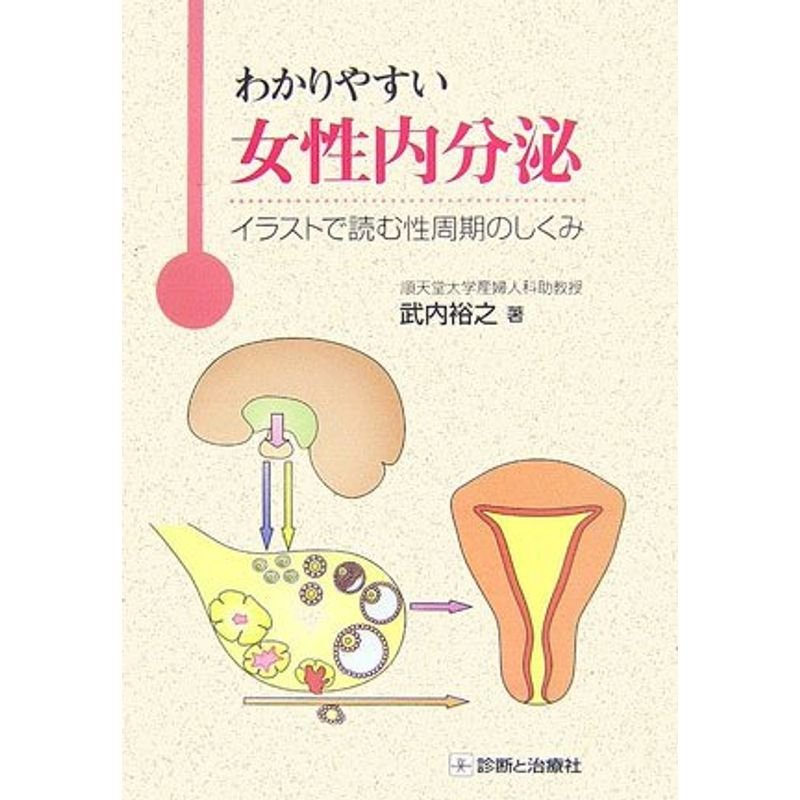 わかりやすい
女性内分泌

イラストで読む性周期のしくみ

順天堂大学産婦人科助教授
武内裕之 著

診断と治療社